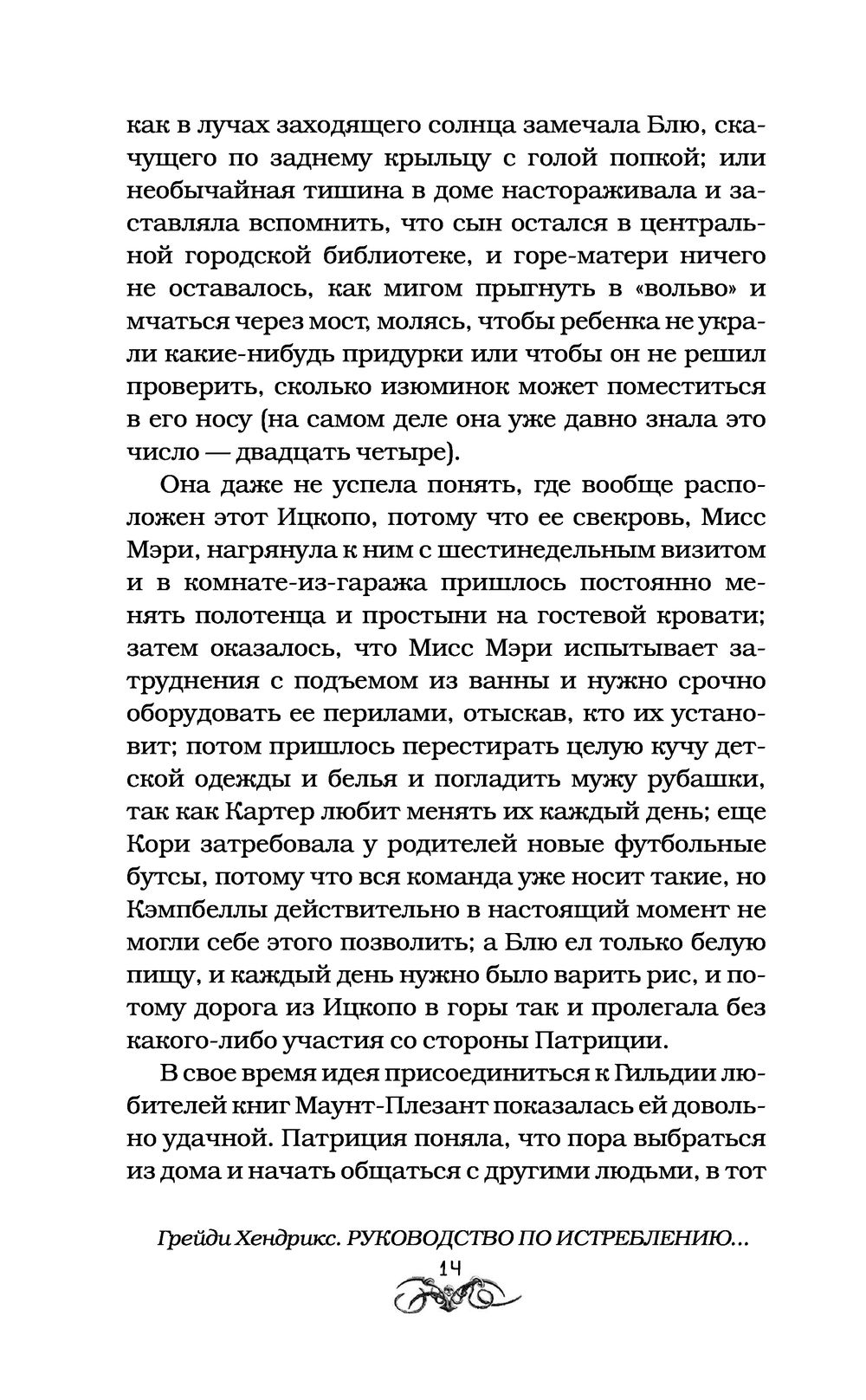 как в лучах заходящего солнца замечала Блю, скачущего по заднему крыльцу с голой попкой; или необычайная тишина в доме настораживала и заставляла вспомнить, что сын остался в центральной городской библиотеке, и горе-матери ничего не оставалось, как мигом прыгнуть в «вольво» и мчаться через мост, молясь, чтобы ребенка не украли какие-нибудь придурки или чтобы он не решил проверить, сколько изюминок может поместиться в его носу (на самом деле она уже давно знала это число — двадцать четыре).

Она даже не успела понять, где вообще расположен этот Ицкопо, потому что ее свекровь, Мисс Мэри, нагрянула к ним с шестинедельным визитом и в комнате-из-гаража пришлось постоянно менять полотенца и простыни на гостевой кровати; затем оказалось, что Мисс Мэри испытывает затруднения с подъемом из ванны и нужно срочно оборудовать ее перилами, отыскав, кто их установит; потом пришлось перестирать целую кучу детской одежды и белья и погладить мужу рубашки, так как Картер любит менять их каждый день; еще Кори затребовала у родителей новые футбольные бутсы, потому что вся команда уже носит такие, но Кэмпбеллы действительно в настоящий момент не могли себе этого позволить; а Блю ел только белую пищу, и каждый день нужно было варить рис, и потому дорога из Ицкопо в горы так и пролегала без какого-либо участия со стороны Патриции.

В свое время идея присоединиться к Гильдии любителей книг Маунт-Плезант показалась ей довольно удачной. Патриция поняла, что пора выбраться из дома и начать общаться с другими людьми, в тот

Грейди Хендрикс. РУКОВОДСТВО ПО ИСТРЕБЛЕНИЮ...

14